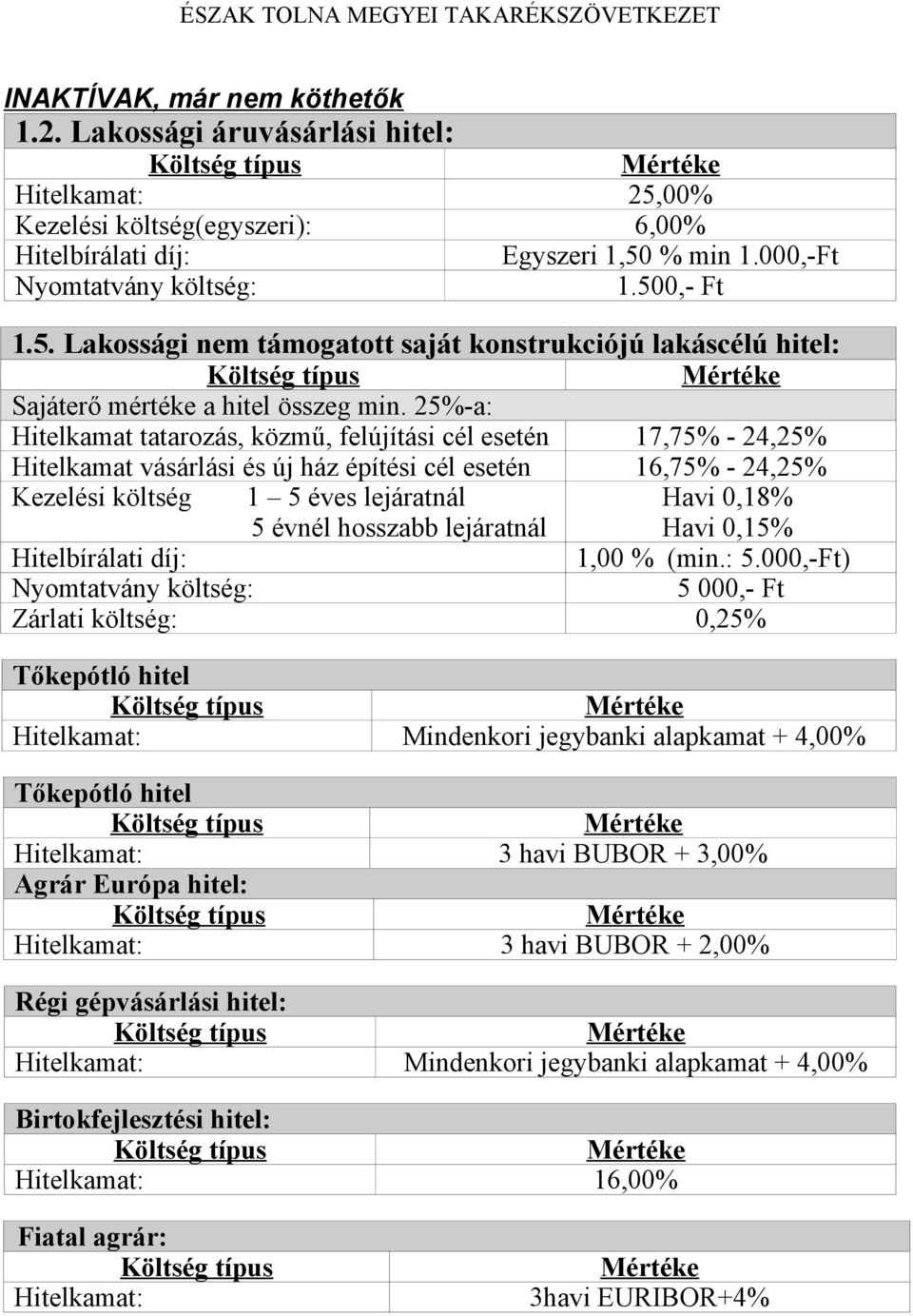 ÉSZAK TOLNA MEGYEI TAKARÉKSZÖVETKEZET

INAKTÍVAK, már nem köthetők

1.2. Lakossági áruvásárlási hitel:

| Költség típus | Mértéke |
|---|---|
| Hitelkamat: | 25,00% |
| Kezelési költség(egyszeri): | 6,00% |
| Hitelbírálati díj: | Egyszeri 1,50 % min 1.000,-Ft |
| Nyomtatvány költség: | 1.500,- Ft |

1.5. Lakossági nem támogatott saját konstrukciójú lakáscélú hitel:

| Költség típus | Mértéke |
|---|---|
| Sajáterő mértéke a hitel összeg min. 25%-a: | |
| Hitelkamat tatarozás, közmű, felújítási cél esetén | 17,75% - 24,25% |
| Hitelkamat vásárlási és új ház építési cél esetén | 16,75% - 24,25% |
| Kezelési költség 1 – 5 éves lejáratnál | Havi 0,18% |
| 5 évnél hosszabb lejáratnál | Havi 0,15% |
| Hitelbírálati díj: | 1,00 % (min.: 5.000,-Ft) |
| Nyomtatvány költség: | 5 000,- Ft |
| Zárlati költség: | 0,25% |

Tőkepótló hitel

| Költség típus | Mértéke |
|---|---|
| Hitelkamat: | Mindenkori jegybanki alapkamat + 4,00% |

Tőkepótló hitel

| Költség típus | Mértéke |
|---|---|
| Hitelkamat: | 3 havi BUBOR + 3,00% |

Agrár Európa hitel:

| Költség típus | Mértéke |
|---|---|
| Hitelkamat: | 3 havi BUBOR + 2,00% |

Régi gépvásárlási hitel:

| Költség típus | Mértéke |
|---|---|
| Hitelkamat: | Mindenkori jegybanki alapkamat + 4,00% |

Birtokfejlesztési hitel:

| Költség típus | Mértéke |
|---|---|
| Hitelkamat: | 16,00% |

Fiatal agrár:

| Költség típus | Mértéke |
|---|---|
| Hitelkamat: | 3havi EURIBOR+4% |